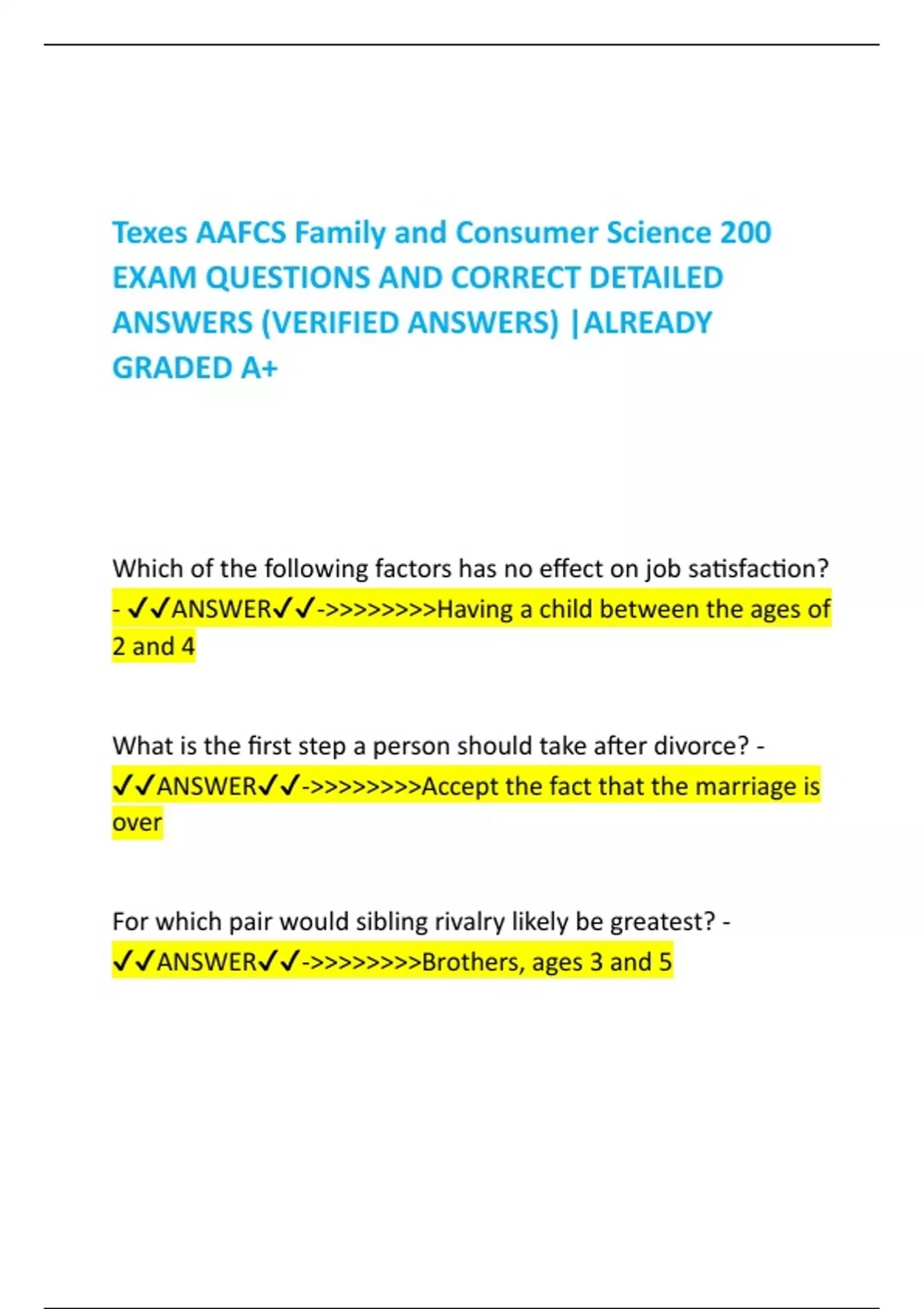 Texes AAFCS Family and Consumer Science 200 EXAM QUESTIONS AND CORRECT DETAILED ANSWERS (VERIFIED ANSWERS) |ALREADY GRADED A+

Which of the following factors has no effect on job satisfaction? - ✓✓ANSWER✓✓->>>>>>>>Having a child between the ages of 2 and 4

What is the first step a person should take after divorce? - ✓✓ANSWER✓✓->>>>>>>>Accept the fact that the marriage is over

For which pair would sibling rivalry likely be greatest? - ✓✓ANSWER✓✓->>>>>>>>Brothers, ages 3 and 5